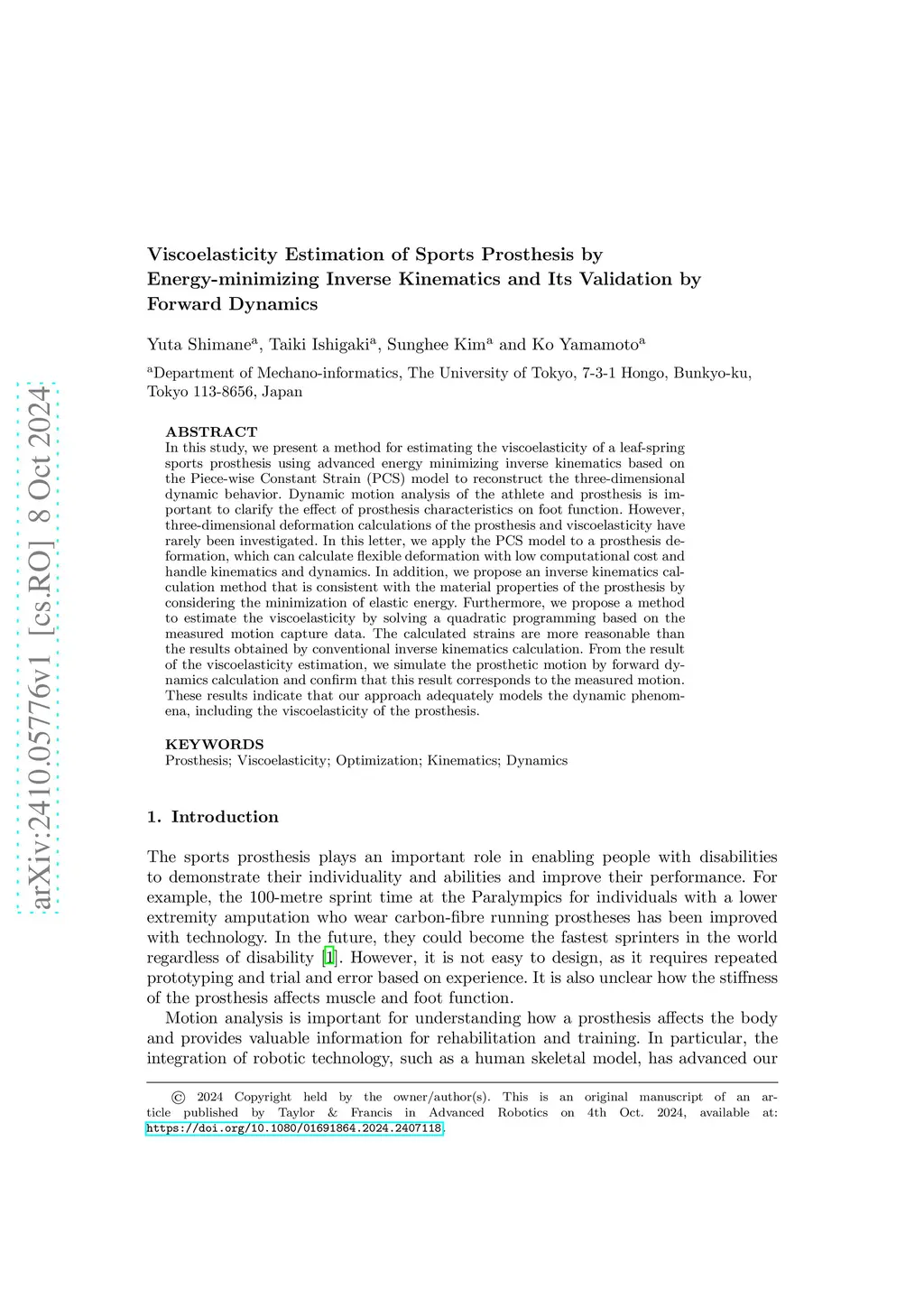 arXiv:2410.05776v1 [cs.RO] 8 Oct 2024

Viscoelasticity Estimation of Sports Prosthesis by Energy-minimizing Inverse Kinematics and Its Validation by Forward Dynamics

Yuta Shimane$^a$, Taiki Ishigaki$^a$, Sunghee Kim$^a$ and Ko Yamamoto$^a$

$^a$Department of Mechano-informatics, The University of Tokyo, 7-3-1 Hongo, Bunkyo-ku, Tokyo 113-8656, Japan

ABSTRACT
In this study, we present a method for estimating the viscoelasticity of a leaf-spring sports prosthesis using advanced energy minimizing inverse kinematics based on the Piece-wise Constant Strain (PCS) model to reconstruct the three-dimensional dynamic behavior. Dynamic motion analysis of the athlete and prosthesis is important to clarify the effect of prosthesis characteristics on foot function. However, three-dimensional deformation calculations of the prosthesis and viscoelasticity have rarely been investigated. In this letter, we apply the PCS model to a prosthesis deformation, which can calculate flexible deformation with low computational cost and handle kinematics and dynamics. In addition, we propose an inverse kinematics calculation method that is consistent with the material properties of the prosthesis by considering the minimization of elastic energy. Furthermore, we propose a method to estimate the viscoelasticity by solving a quadratic programming based on the measured motion capture data. The calculated strains are more reasonable than the results obtained by conventional inverse kinematics calculation. From the result of the viscoelasticity estimation, we simulate the prosthetic motion by forward dynamics calculation and confirm that this result corresponds to the measured motion. These results indicate that our approach adequately models the dynamic phenomena, including the viscoelasticity of the prosthesis.

KEYWORDS
Prosthesis; Viscoelasticity; Optimization; Kinematics; Dynamics

1. Introduction

The sports prosthesis plays an important role in enabling people with disabilities to demonstrate their individuality and abilities and improve their performance. For example, the 100-metre sprint time at the Paralympics for individuals with a lower extremity amputation who wear carbon-fibre running prostheses has been improved with technology. In the future, they could become the fastest sprinters in the world regardless of disability [1]. However, it is not easy to design, as it requires repeated prototyping and trial and error based on experience. It is also unclear how the stiffness of the prosthesis affects muscle and foot function.

Motion analysis is important for understanding how a prosthesis affects the body and provides valuable information for rehabilitation and training. In particular, the integration of robotic technology, such as a human skeletal model, has advanced our

© 2024 Copyright held by the owner/author(s). This is an original manuscript of an article published by Taylor & Francis in Advanced Robotics on 4th Oct. 2024, available at: https://doi.org/10.1080/01691864.2024.2407118.